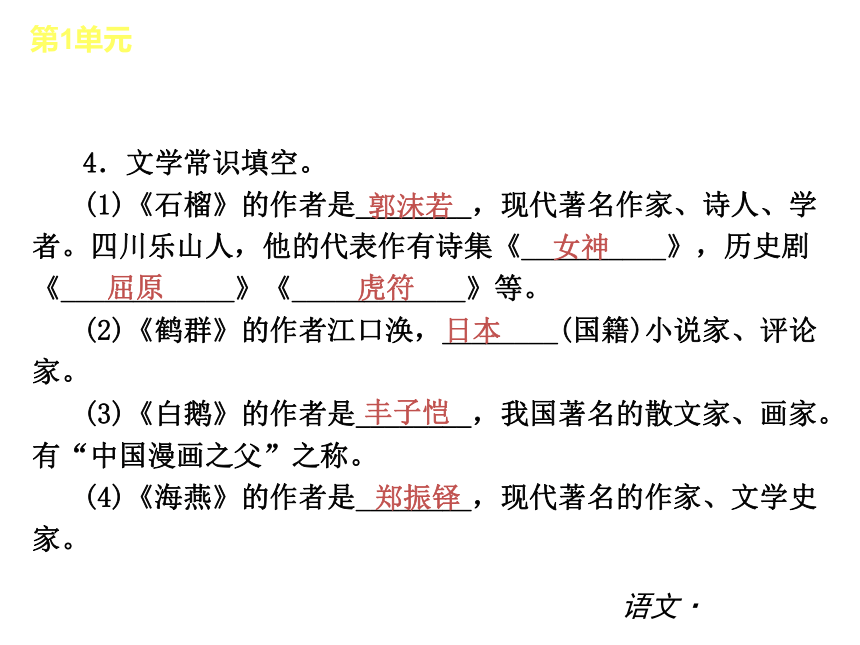 第1单元

4．文学常识填空。

(1)《石榴》的作者是郭沫若，现代著名作家、诗人、学者。四川乐山人，他的代表作有诗集《女神》，历史剧《屈原》《虎符》等。

(2)《鹤群》的作者江口涣，日本(国籍)小说家、评论家。

(3)《白鹅》的作者是丰子恺，我国著名的散文家、画家。有“中国漫画之父”之称。

(4)《海燕》的作者是郑振铎，现代著名的作家、文学史家。

语文·